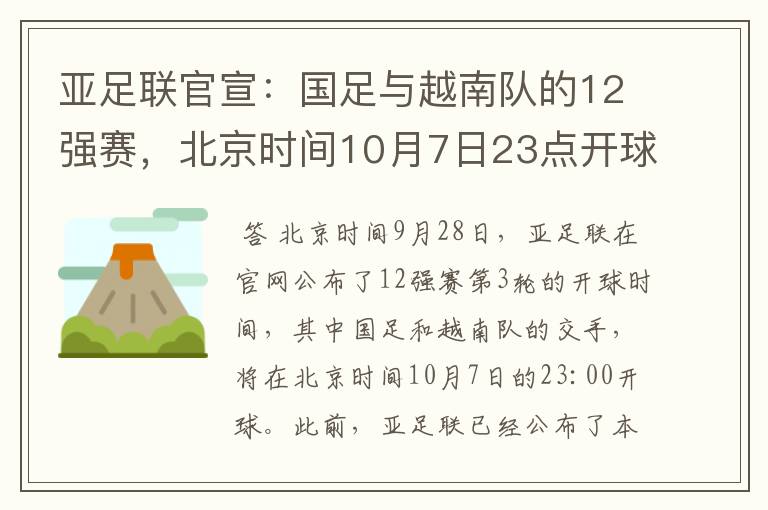 亚足联官宣：国足与越南队的12强赛，北京时间10月7日23点开球

答 北京时间9月28日，亚足联在官网公布了12强赛第3轮的开球时间，其中国足和越南队的交手，将在北京时间10月7日的23:00开球。此前，亚足联已经公布了本